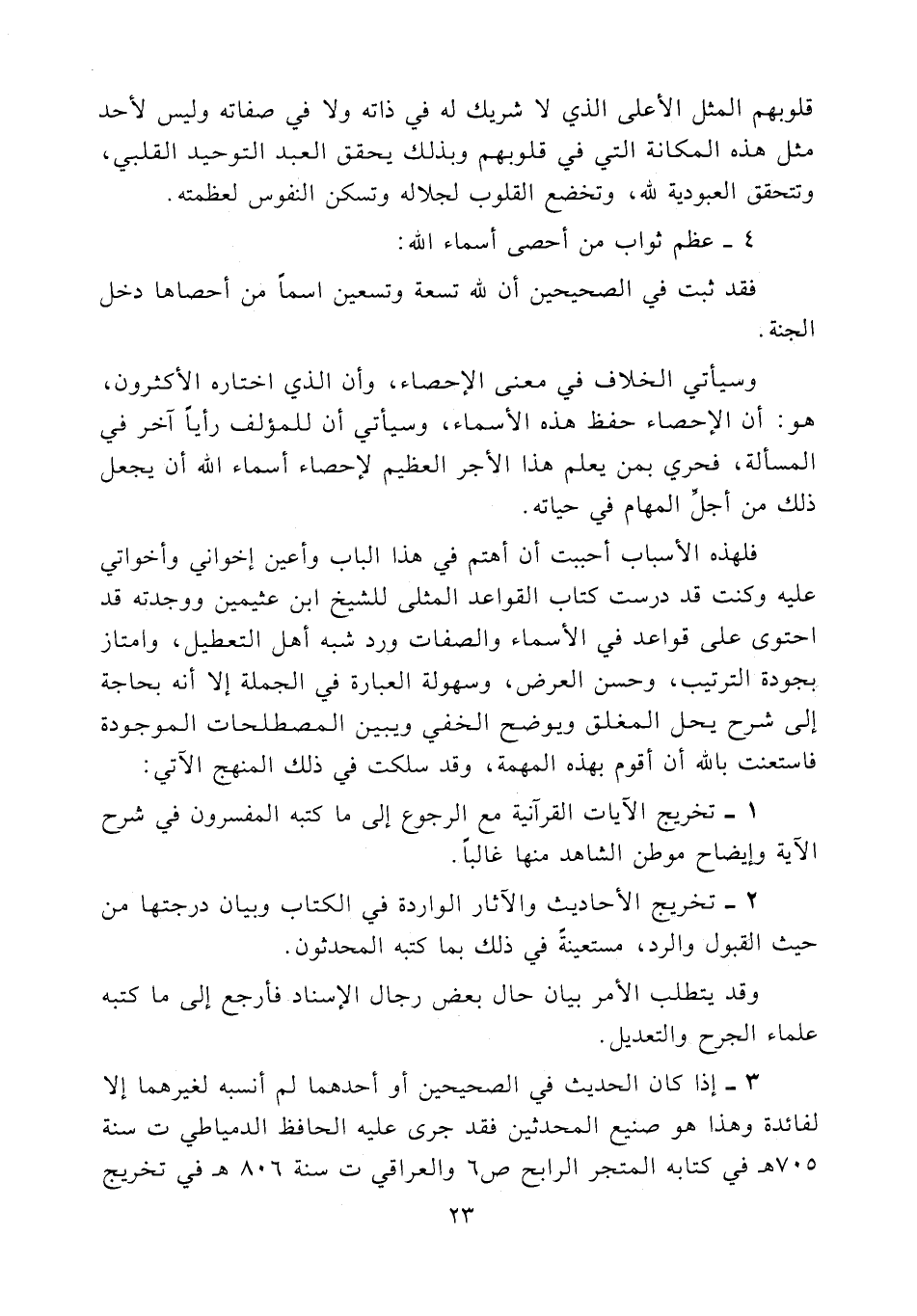 قلوبهم المثل الأعلى الذي لا شريك له في ذاته ولا في صفاته وليس لأحد مثل هذه المكانة التي في قلوبهم وبذلك يحقق العبد التوحيد القلبي، وتتحقق العبودية لله، وتخضع القلوب لجلاله وتسكن النفوس لعظمته.

٤ ـ عظم ثواب من أحصى أسماء الله:

فقد ثبت في الصحيحين أن لله تسعة وتسعين اسماً من أحصاها دخل الجنة.

وسيأتي الخلاف في معنى الإحصاء، وأن الذي اختاره الأكثرون، هو: أن الإحصاء حفظ هذه الأسماء، وسيأتي أن للمؤلف رأياً آخر في المسألة، فحري بمن يعلم هذا الأجر العظيم لإحصاء أسماء الله أن يجعل ذلك من أجلِّ المهام في حياته.

فلهذه الأسباب أحببت أن أهتم في هذا الباب وأعين إخواني وأخواتي عليه وكنت قد درست كتاب القواعد المثلى للشيخ ابن عثيمين ووجدته قد احتوى على قواعد في الأسماء والصفات ورد شبه أهل التعطيل، وامتاز بجودة الترتيب، وحسن العرض، وسهولة العبارة في الجملة إلا أنه بحاجة إلى شرح يحل المغلق ويوضح الخفي ويبين المصطلحات الموجودة فاستعنت بالله أن أقوم بهذه المهمة، وقد سلكت في ذلك المنهج الآتي:

١ ـ تخريج الآيات القرآنية مع الرجوع إلى ما كتبه المفسرون في شرح الآية وإيضاح موطن الشاهد منها غالباً.

٢ ـ تخريج الأحاديث والآثار الواردة في الكتاب وبيان درجتها من حيث القبول والرد، مستعينةً في ذلك بما كتبه المحدثون.

وقد يتطلب الأمر بيان حال بعض رجال الإسناد فأرجع إلى ما كتبه علماء الجرح والتعديل.

٣ ـ إذا كان الحديث في الصحيحين أو أحدهما لم أنسبه لغيرهما إلا لفائدة وهذا هو صنيع المحدثين فقد جرى عليه الحافظ الدمياطي ت سنة ٧٠٥هـ في كتابه المتجر الرابح ص٦ والعراقي ت سنة ٨٠٦ هـ في تخريج

٢٣